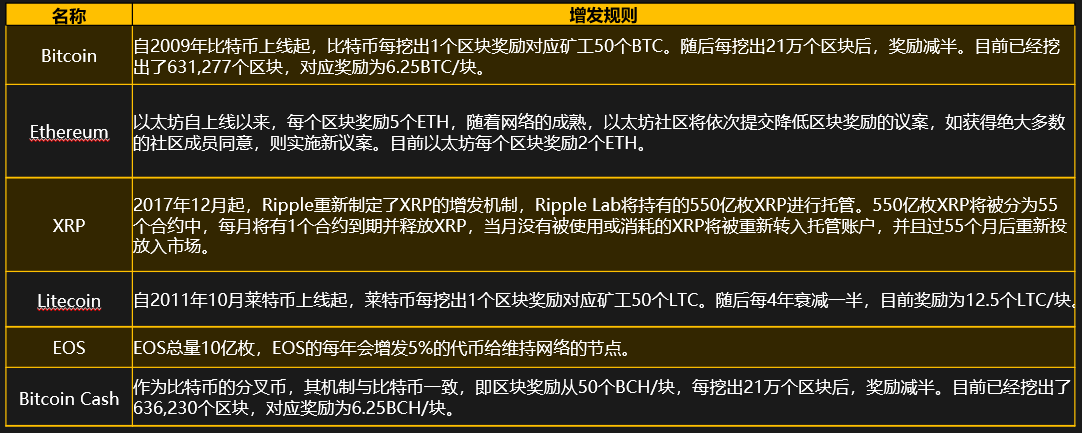 | 名称 | 增发规则 |
|---|---|
| Bitcoin | 自2009年比特币上线起，比特币每挖出1个区块奖励对应矿工50个BTC。随后每挖出21万个区块后，奖励减半。目前已经挖出了631,277个区块，对应奖励为6.25BTC/块。 |
| Ethereum | 以太坊自上线以来，每个区块奖励5个ETH，随着网络的成熟，以太坊社区将依次提交降低区块奖励的议案，如获得绝大多数的社区成员同意，则实施新议案。目前以太坊每个区块奖励2个ETH。 |
| XRP | 2017年12月起，Ripple重新制定了XRP的增发机制，Ripple Lab将持有的550亿枚XRP进行托管。550亿枚XRP将被分为55个合约中，每月将有1个合约到期并释放XRP，当月没有被使用或消耗的XRP将被重新转入托管账户，并且过55个月后重新投放入市场。 |
| Litecoin | 自2011年10月莱特币上线起，莱特币每挖出1个区块奖励对应矿工50个LTC。随后每4年衰减一半，目前奖励为12.5个LTC/块。 |
| EOS | EOS总量10亿枚，EOS的每年会增发5%的代币给维持网络的节点。 |
| Bitcoin Cash | 作为比特币的分叉币，其机制与比特币一致，即区块奖励从50个BCH/块，每挖出21万个区块后，奖励减半。目前已经挖出了636,230个区块，对应奖励为6.25BCH/块。 |